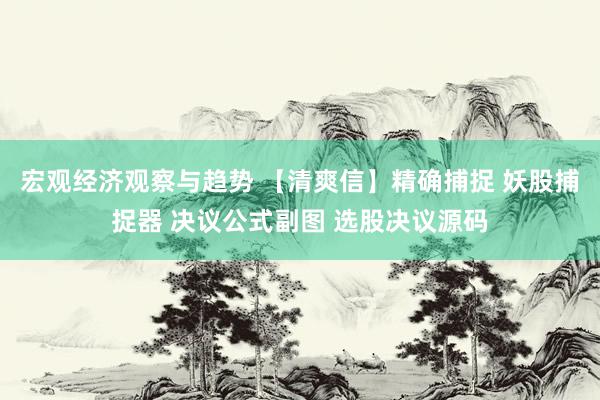 宏观经济观察与趋势 【清爽信】精确捕捉 妖股捕捉器 决议公式副图 选股决议源码